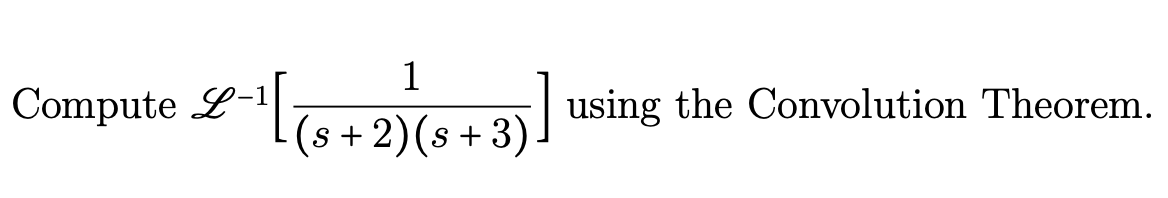 Compute $\mathscr{L}^{-1}\left[\frac{1}{(s+2)(s+3)}\right]$ using the Convolution Theorem.